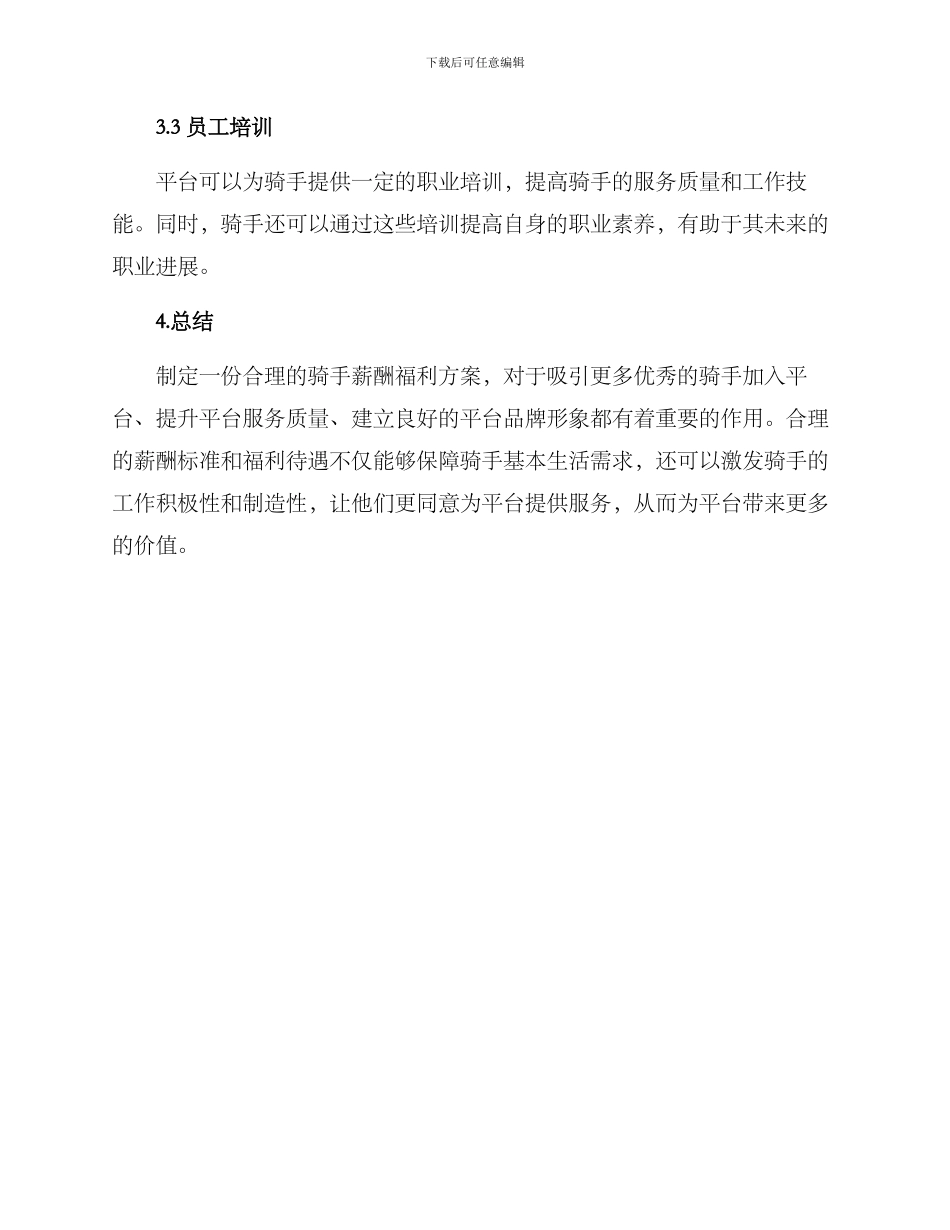 下载后可任意编辑

3.3 员工培训

平台可以为骑手提供一定的职业培训，提高骑手的服务质量和工作技能。同时，骑手还可以通过这些培训提高自身的职业素养，有助于其未来的职业进展。

4.总结

制定一份合理的骑手薪酬福利方案，对于吸引更多优秀的骑手加入平台、提升平台服务质量、建立良好的平台品牌形象都有着重要的作用。合理的薪酬标准和福利待遇不仅能够保障骑手基本生活需求，还可以激发骑手的工作积极性和制造性，让他们更同意为平台提供服务，从而为平台带来更多的价值。